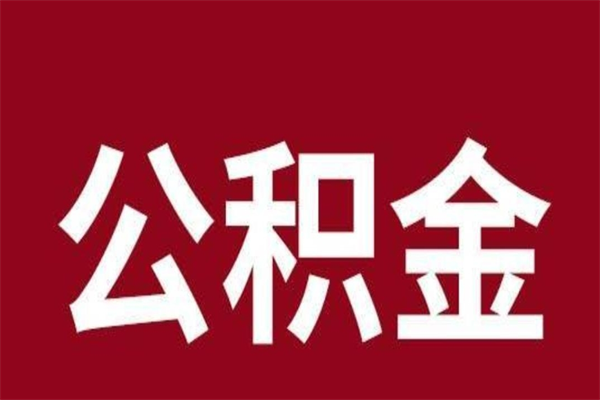 公积金